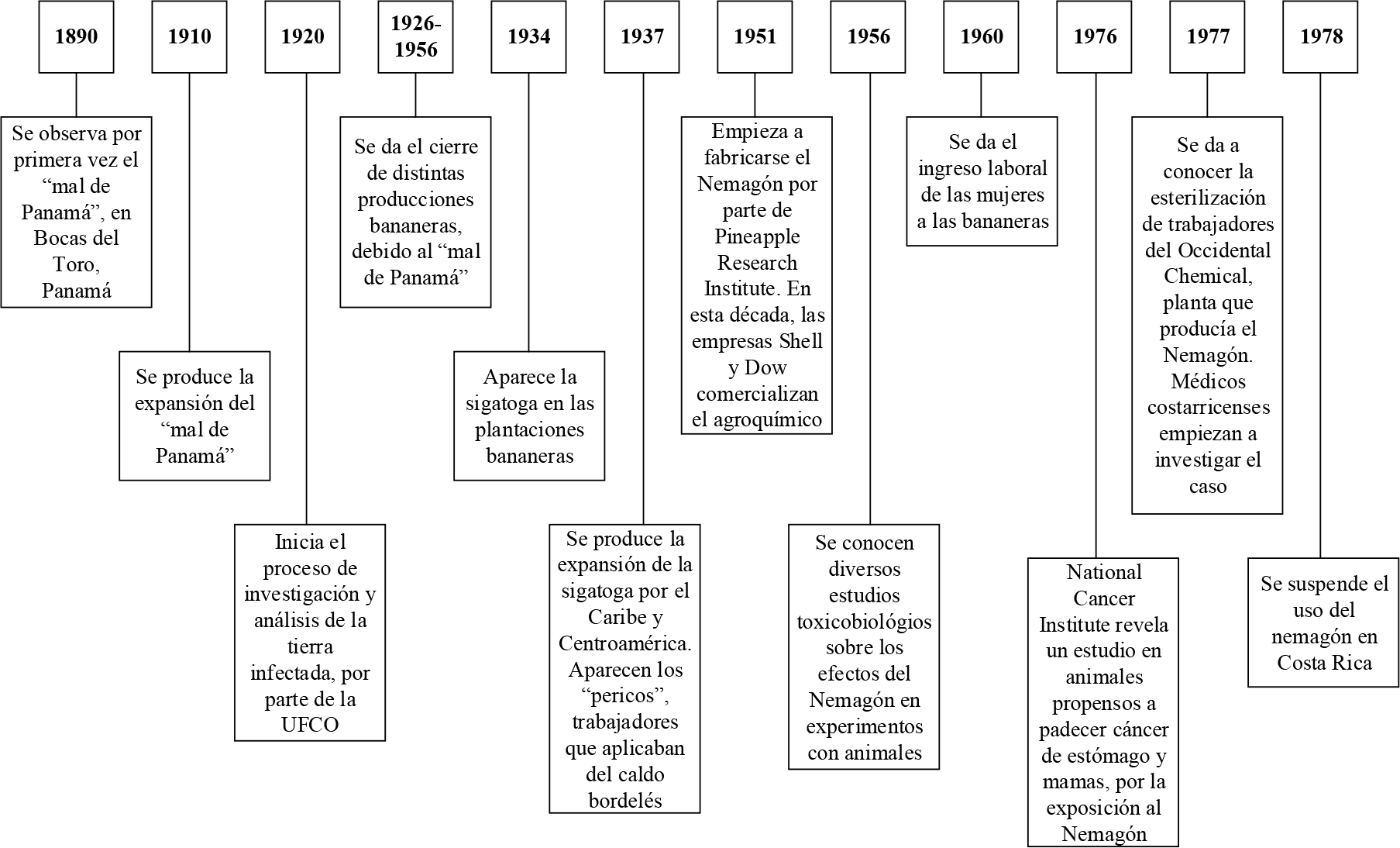 1890

Se observa por primera vez el “mal de Panamá”, en Bocas del Toro, Panamá

1910

Se produce la expansión del “mal de Panamá”

1920

Inicia el proceso de investigación y análisis de la tierra infectada, por parte de la UFCO

1926-1956

Se da el cierre de distintas producciones bananeras, debido al “mal de Panamá”

1934

Aparece la sigatoga en las plantaciones bananeras

1937

Se produce la expansión de la sigatoga por el Caribe y Centroamérica. Aparecen los “pericos”, trabajadores que aplicaban del caldo bordelés

1951

Empieza a fabricarse el Nemagón por parte de Pineapple Research Institute. En esta década, las empresas Shell y Dow comercializan el agroquímico

1956

Se conocen diversos estudios toxicobiológios sobre los efectos del Nemagón en experimentos con animales

1960

Se da el ingreso laboral de las mujeres a las bananeras

1976

National Cancer Institute revela un estudio en animales propensos a padecer cáncer de estómago y mamas, por la exposición al Nemagón

1977

Se da a conocer la esterilización de trabajadores del Occidental Chemical, planta que producía el Nemagón. Médicos costarricenses empiezan a investigar el caso

1978

Se suspende el uso del nemagón en Costa Rica